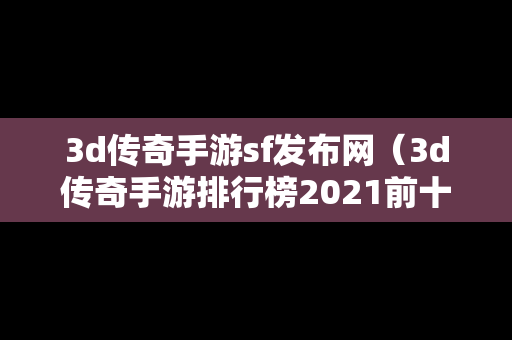 3d传奇手游sf发布网（3d传奇手游排行榜2021前十